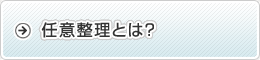 任意整理とは?